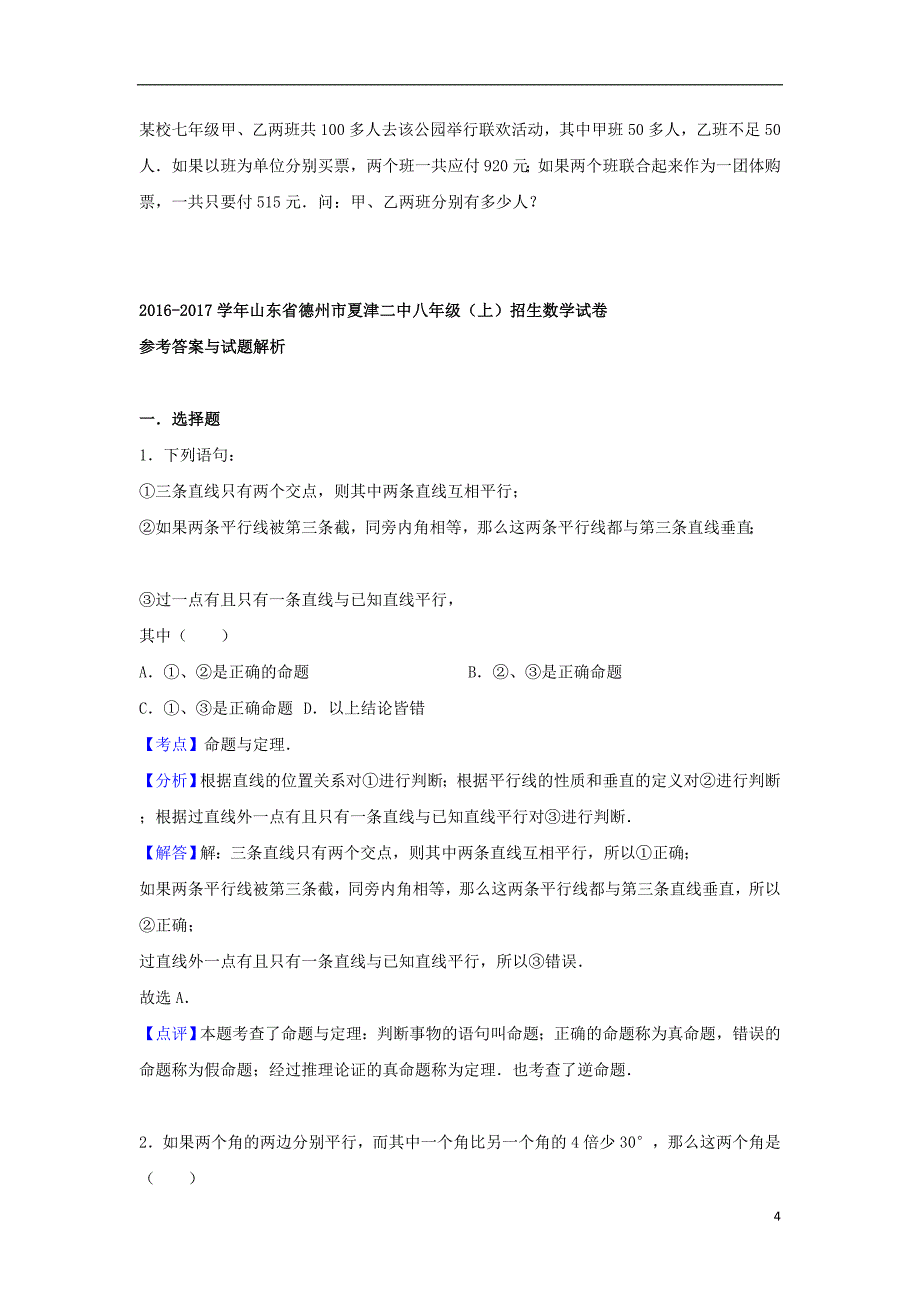 某校七年级甲、乙两班共100多人去该公园举行联欢活动，其中甲班50多人，乙班不足50人．如果以班为单位分别买票，两个班一共应付920元；如果两个班联合起来作为一团体购票，一共只要付515元．问：甲、乙两班分别有多少人？

2016-2017学年山东省德州市夏津二中八年级（上）招生数学试卷
参考答案与试题解析

一．选择题
1．下列语句：
①三条直线只有两个交点，则其中两条直线互相平行；
②如果两条平行线被第三条截，同旁内角相等，那么这两条平行线都与第三条直线垂直；

③过一点有且只有一条直线与已知直线平行，
其中（　　）
A．①、②是正确的命题　　　　　　B．②、③是正确命题
C．①、③是正确命题　D．以上结论皆错
【考点】命题与定理．
【分析】根据直线的位置关系对①进行判断；根据平行线的性质和垂直的定义对②进行判断；根据过直线外一点有且只有一条直线与已知直线平行对③进行判断．
【解答】解：三条直线只有两个交点，则其中两条直线互相平行，所以①正确；
如果两条平行线被第三条截，同旁内角相等，那么这两条平行线都与第三条直线垂直，所以②正确；
过直线外一点有且只有一条直线与已知直线平行，所以③错误．
故选A．
【点评】本题考查了命题与定理：判断事物的语句叫命题；正确的命题称为真命题，错误的命题称为假命题；经过推理论证的真命题称为定理．也考查了逆命题．

2．如果两个角的两边分别平行，而其中一个角比另一个角的4倍少30°，那么这两个角是（　　）

4